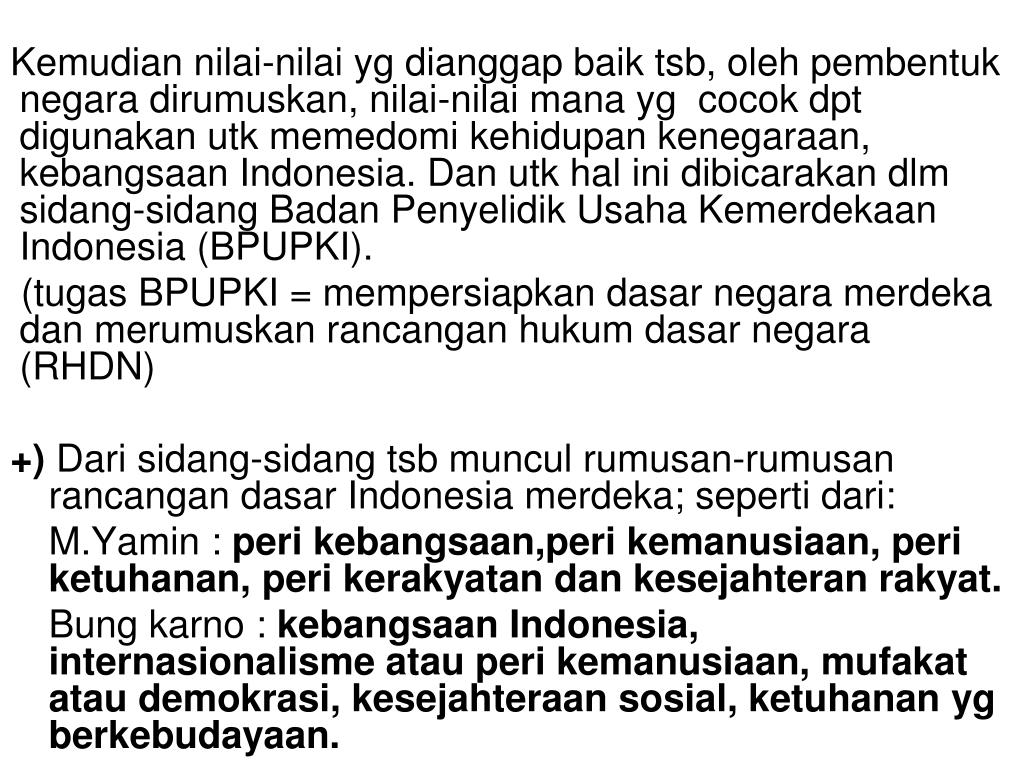 Kemudian nilai-nilai yg dianggap baik tsb, oleh pembentuk negara dirumuskan, nilai-nilai mana yg cocok dpt digunakan utk memedomi kehidupan kenegaraan, kebangsaan Indonesia. Dan utk hal ini dibicarakan dlm sidang-sidang Badan Penyelidik Usaha Kemerdekaan Indonesia (BPUPKI).

(tugas BPUPKI = mempersiapkan dasar negara merdeka dan merumuskan rancangan hukum dasar negara (RHDN)

+) Dari sidang-sidang tsb muncul rumusan-rumusan rancangan dasar Indonesia merdeka; seperti dari:

M.Yamin : peri kebangsaan,peri kemanusiaan, peri ketuhanan, peri kerakyatan dan kesejahteran rakyat.

Bung karno : kebangsaan Indonesia, internasionalisme atau peri kemanusiaan, mufakat atau demokrasi, kesejahteraan sosial, ketuhanan yg berkebudayaan.